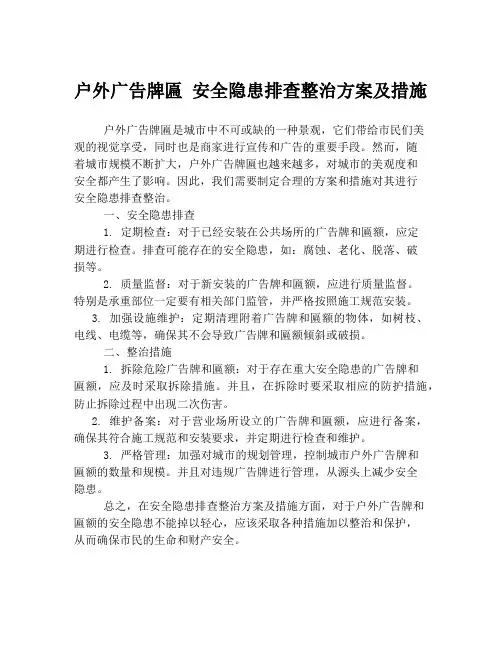 户外广告牌匾 安全隐患排查整治方案及措施

户外广告牌匾是城市中不可或缺的一种景观，它们带给市民们美观的视觉享受，同时也是商家进行宣传和广告的重要手段。然而，随着城市规模不断扩大，户外广告牌匾也越来越多，对城市的美观度和安全都产生了影响。因此，我们需要制定合理的方案和措施对其进行安全隐患排查整治。

一、安全隐患排查

1. 定期检查：对于已经安装在公共场所的广告牌和匾额，应定期进行检查。排查可能存在的安全隐患，如：腐蚀、老化、脱落、破损等。

2. 质量监督：对于新安装的广告牌和匾额，应进行质量监督。特别是承重部位一定要有相关部门监管，并严格按照施工规范安装。

3. 加强设施维护：定期清理附着广告牌和匾额的物体，如树枝、电线、电缆等，确保其不会导致广告牌和匾额倾斜或破损。

二、整治措施

1. 拆除危险广告牌和匾额：对于存在重大安全隐患的广告牌和匾额，应及时采取拆除措施。并且，在拆除时要采取相应的防护措施，防止拆除过程中出现二次伤害。

2. 维护备案：对于营业场所设立的广告牌和匾额，应进行备案，确保其符合施工规范和安装要求，并定期进行检查和维护。

3. 严格管理：加强对城市的规划管理，控制城市户外广告牌和匾额的数量和规模。并且对违规广告牌进行管理，从源头上减少安全隐患。

总之，在安全隐患排查整治方案及措施方面，对于户外广告牌和匾额的安全隐患不能掉以轻心，应该采取各种措施加以整治和保护，从而确保市民的生命和财产安全。